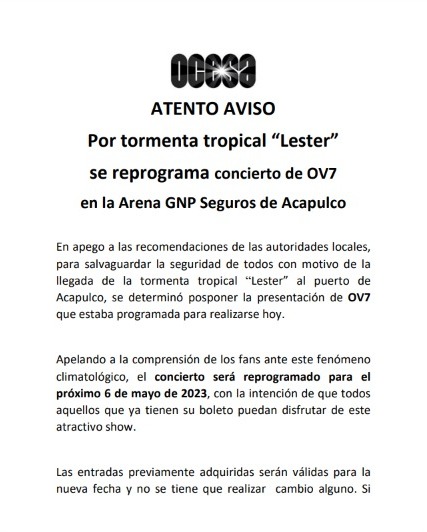 ocesa

ATENTO AVISO
Por tormenta tropical “Lester”
se reprograma concierto de OV7
en la Arena GNP Seguros de Acapulco

En apego a las recomendaciones de las autoridades locales, para salvaguardar la seguridad de todos con motivo de la llegada de la tormenta tropical “Lester” al puerto de Acapulco, se determinó posponer la presentación de OV7 que estaba programada para realizarse hoy.

Apelando a la comprensión de los fans ante este fenómeno climatológico, el concierto será reprogramado para el próximo 6 de mayo de 2023, con la intención de que todos aquellos que ya tienen su boleto puedan disfrutar de este atractivo show.

Las entradas previamente adquiridas serán válidas para la nueva fecha y no se tiene que realizar cambio alguno. Si